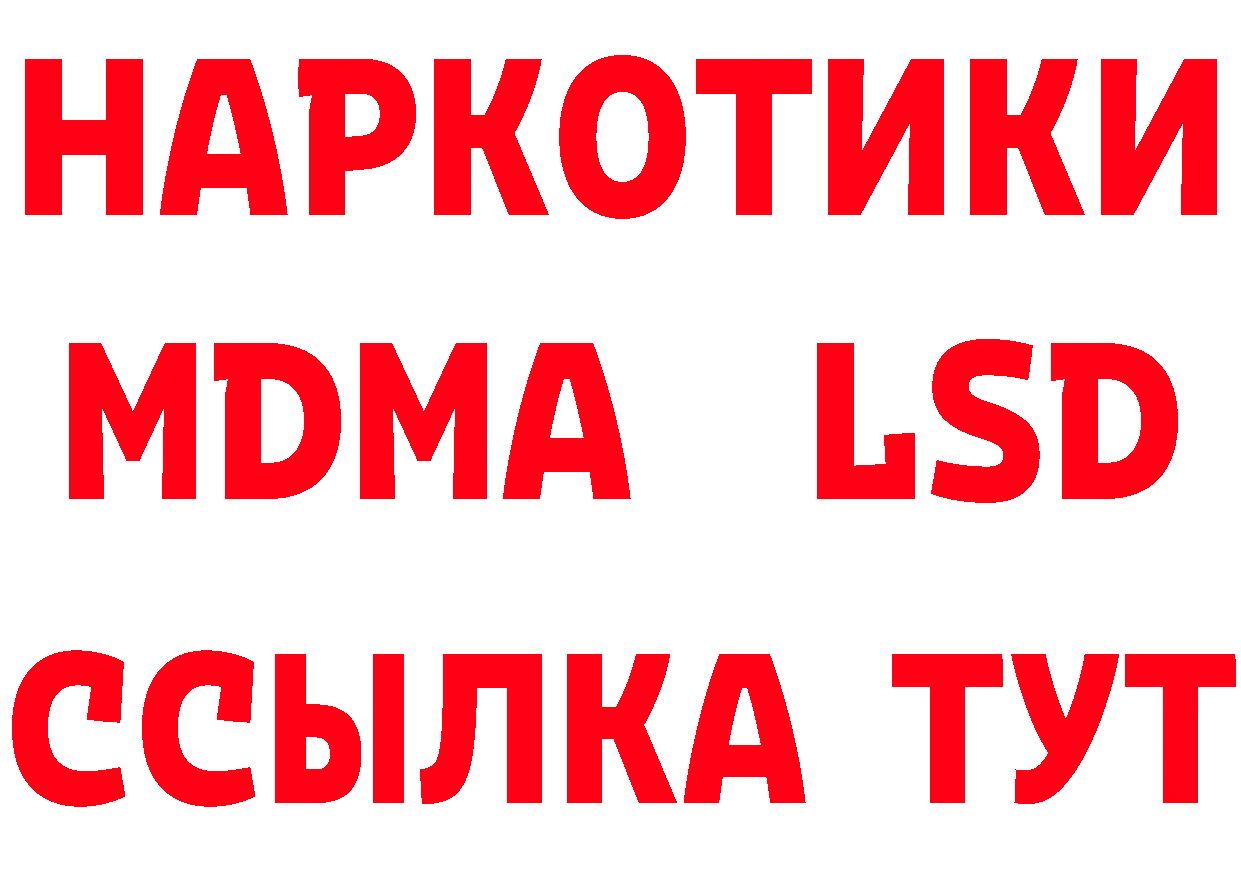 НАРКОТИКИ
MDMA LSD
ССЫЛКА ТУТ